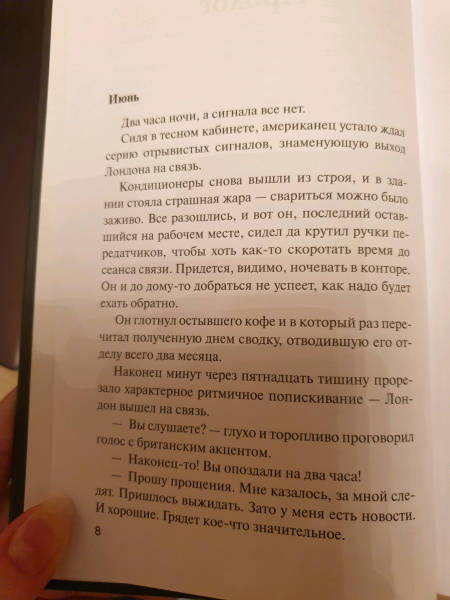 Июнь

Два часа ночи, а сигнала все нет.

Сидя в тесном кабинете, американец устало ждал серию отрывистых сигналов, знаменующую выход Лондона на связь.

Кондиционеры снова вышли из строя, и в здании стояла страшная жара — свариться можно было заживо. Все разошлись, и вот он, последний оставшийся на рабочем месте, сидел да крутил ручки передатчиков, чтобы хоть как-то скоротать время до сеанса связи. Придется, видимо, ночевать в конторе. Он и до дому-то добраться не успеет, как надо будет ехать обратно.

Он глотнул остывшего кофе и в который раз перечитал полученную днем сводку, отводившую его отделу всего два месяца.

Наконец минут через пятнадцать тишину прорезало характерное ритмичное попискивание — Лондон вышел на связь.

— Вы слушаете? — глухо и торопливо проговорил голос с британским акцентом.

— Наконец-то! Вы опоздали на два часа!

— Прошу прощения. Мне казалось, за мной следят. Пришлось выжидать. Зато у меня есть новости. И хорошие. Грядет кое-что значительное.

8